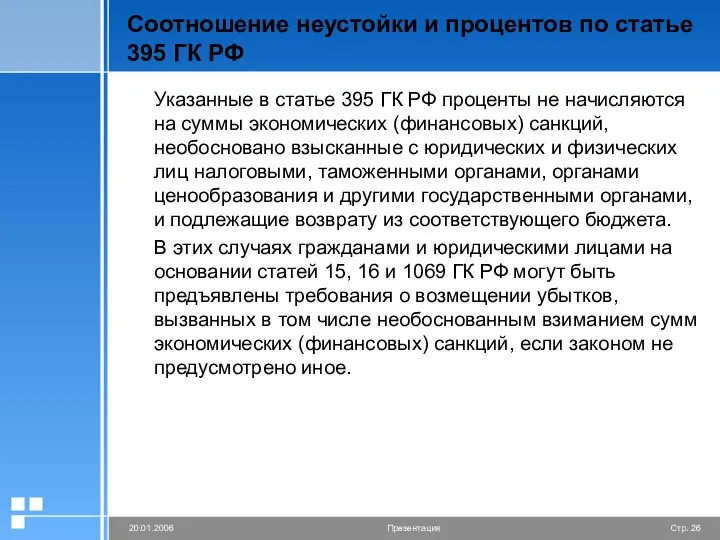 Соотношение неустойки и процентов по статье 395 ГК РФ

Указанные в статье 395 ГК РФ проценты не начисляются на суммы экономических (финансовых) санкций, необосновано взысканные с юридических и физических лиц налоговыми, таможенными органами, органами ценообразования и другими государственными органами, и подлежащие возврату из соответствующего бюджета.

В этих случаях гражданами и юридическими лицами на основании статей 15, 16 и 1069 ГК РФ могут быть предъявлены требования о возмещении убытков, вызванных в том числе необоснованным взиманием сумм экономических (финансовых) санкций, если законом не предусмотрено иное.

20.01.2006

Презентация

Стр. 26